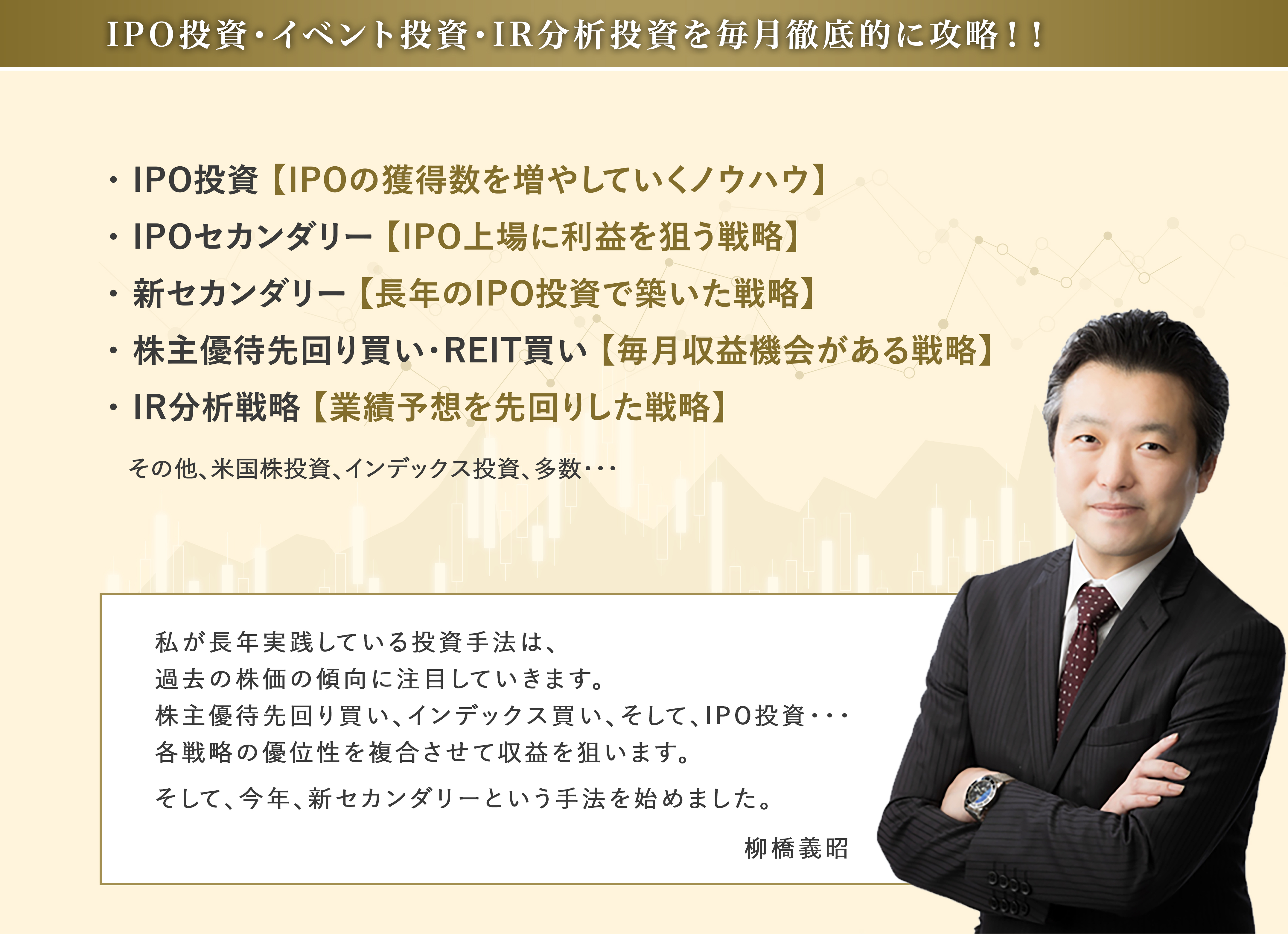 IPO投資・イベント投資・IR分析投資を毎月徹底的に攻略！！

・IPO投資【IPOの獲得数を増やしていくノウハウ】
・IPOセカンダリー【IPO上場に利益を狙う戦略】
・新セカンダリー【長年のIPO投資で築いた戦略】
・株主優待先回り買い・REIT買い【毎月収益機会がある戦略】
・IR分析戦略【業績予想を先回りした戦略】

その他、米国株投資、インデックス投資、多数・・・

私が長年実践している投資手法は、
過去の株価の傾向に注目していきます。
株主優待先回り買い、インデックス買い、そして、IPO投資・・・
各戦略の優位性を複合させて収益を狙います。

そして、今年、新セカンダリーという手法を始めました。

柳橋義昭